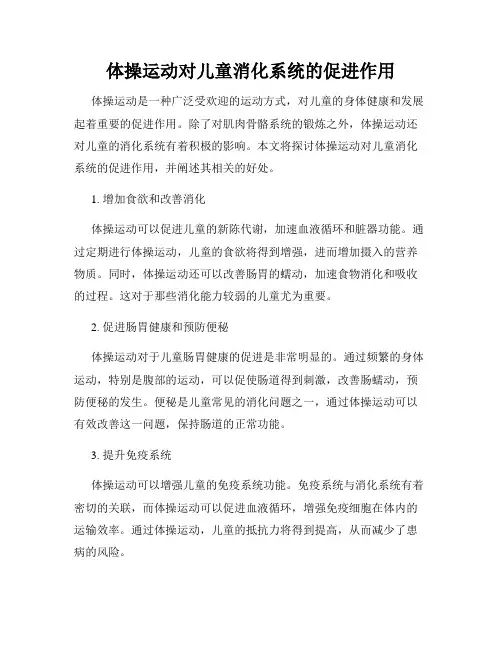 体操运动对儿童消化系统的促进作用

体操运动是一种广泛受欢迎的运动方式，对儿童的身体健康和发展起着重要的促进作用。除了对肌肉骨骼系统的锻炼之外，体操运动还对儿童的消化系统有着积极的影响。本文将探讨体操运动对儿童消化系统的促进作用，并阐述其相关的好处。

1. 增加食欲和改善消化

体操运动可以促进儿童的新陈代谢，加速血液循环和脏器功能。通过定期进行体操运动，儿童的食欲将得到增强，进而增加摄入的营养物质。同时，体操运动还可以改善肠胃的蠕动，加速食物消化和吸收的过程。这对于那些消化能力较弱的儿童尤为重要。

2. 促进肠胃健康和预防便秘

体操运动对于儿童肠胃健康的促进是非常明显的。通过频繁的身体运动，特别是腹部的运动，可以促使肠道得到刺激，改善肠蠕动，预防便秘的发生。便秘是儿童常见的消化问题之一，通过体操运动可以有效改善这一问题，保持肠道的正常功能。

3. 提升免疫系统

体操运动可以增强儿童的免疫系统功能。免疫系统与消化系统有着密切的关联，而体操运动可以促进血液循环，增强免疫细胞在体内的运输效率。通过体操运动，儿童的抵抗力将得到提高，从而减少了患病的风险。